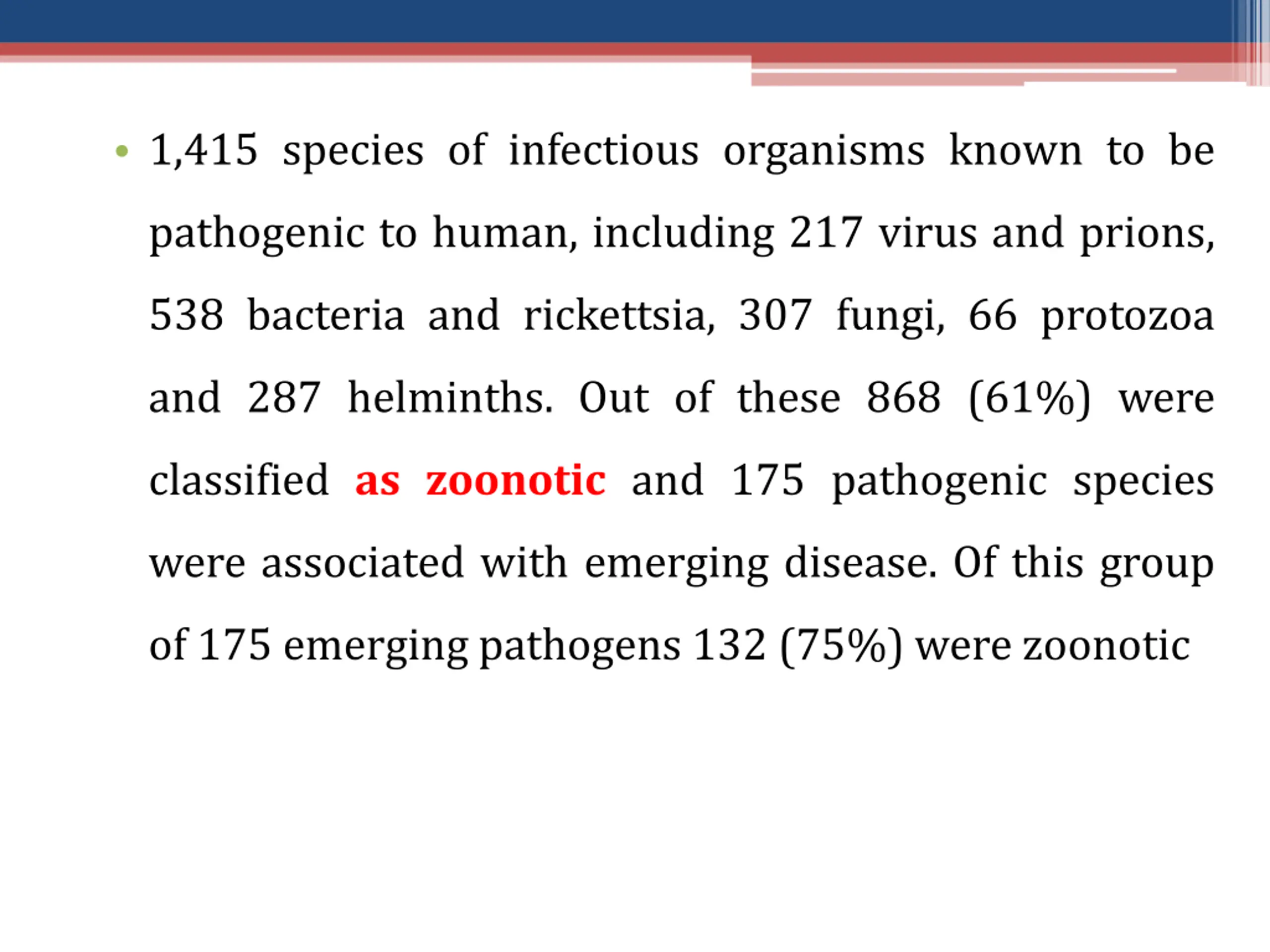 • 1,415 species of infectious organisms known to be pathogenic to human, including 217 virus and prions, 538 bacteria and rickettsia, 307 fungi, 66 protozoa and 287 helminths. Out of these 868 (61%) were classified as zoonotic and 175 pathogenic species were associated with emerging disease. Of this group of 175 emerging pathogens 132 (75%) were zoonotic